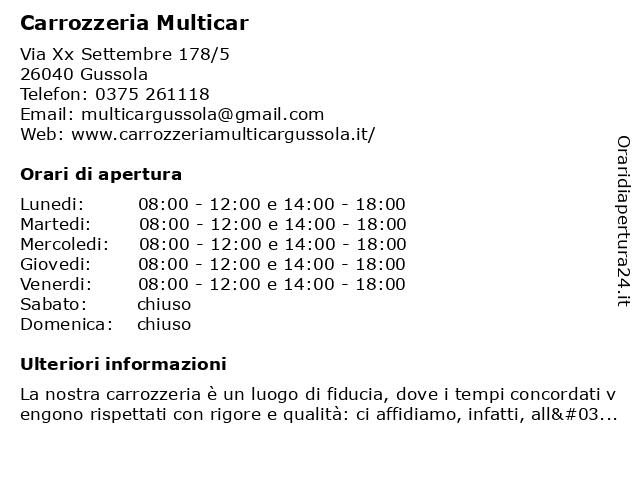 Carrozzeria Multicar

Via Xx Settembre 178/5
26040 Gussola
Telefon: 0375 261118
Email: multicargussola@gmail.com
Web: www.carrozzeriamulticargussola.it/

Orari di apertura

| | |
|---|---|
| Lunedi: | 08:00 - 12:00 e 14:00 - 18:00 |
| Martedi: | 08:00 - 12:00 e 14:00 - 18:00 |
| Mercoledi: | 08:00 - 12:00 e 14:00 - 18:00 |
| Giovedi: | 08:00 - 12:00 e 14:00 - 18:00 |
| Venerdi: | 08:00 - 12:00 e 14:00 - 18:00 |
| Sabato: | chiuso |
| Domenica: | chiuso |

Ulteriori informazioni

La nostra carrozzeria è un luogo di fiducia, dove i tempi concordati v engono rispettati con rigore e qualità: ci affidiamo, infatti, all&#03...

Oraridiapertura24.it